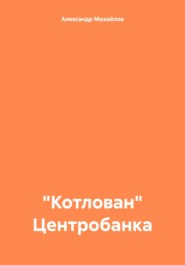 Александр Михайлов

"Котлован" Центробанка